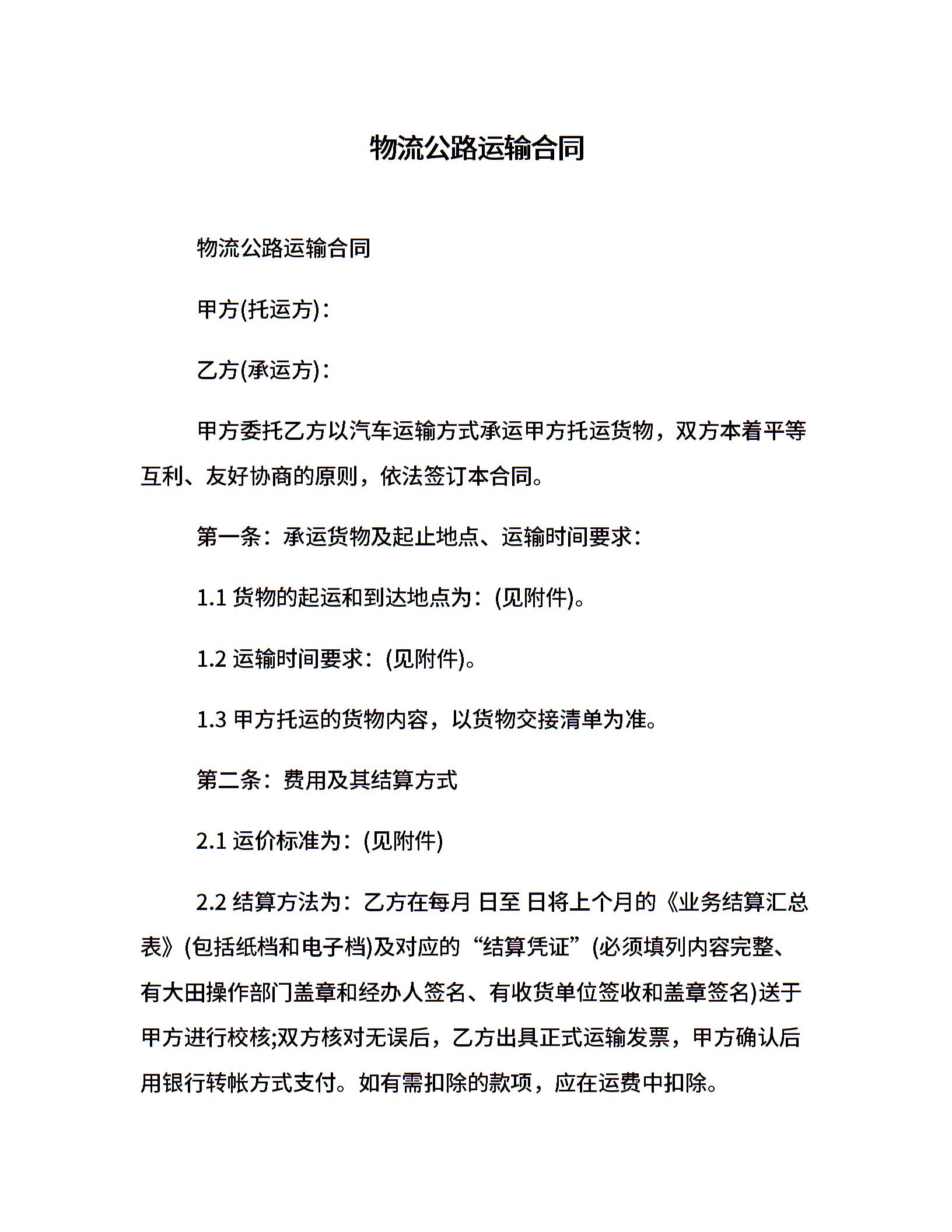 物流公路运输合同

物流公路运输合同

甲方(托运方)：

乙方(承运方)：

甲方委托乙方以汽车运输方式承运甲方托运货物，双方本着平等互利、友好协商的原则，依法签订本合同。

第一条：承运货物及起止地点、运输时间要求：

1.1货物的起运和到达地点为：(见附件)。

1.2运输时间要求：(见附件)。

1.3甲方托运的货物内容，以货物交接清单为准。

第二条：费用及其结算方式

2.1运价标准为：(见附件)

2.2结算方法为：乙方在每月 日至 日将上个月的《业务结算汇总表》(包括纸档和电子档)及对应的“结算凭证”(必须填列内容完整、有大田操作部门盖章和经办人签名、有收货单位签收和盖章签名)送于甲方进行校核;双方核对无误后，乙方出具正式运输发票，甲方确认后用银行转帐方式支付。如有需扣除的款项，应在运费中扣除。